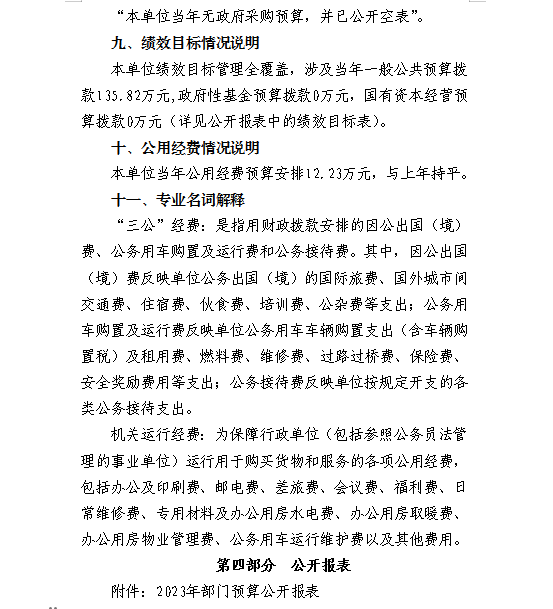 “本单位当年无政府采购预算，并已公开空表”。

九、绩效目标情况说明

本单位绩效目标管理全覆盖，涉及当年一般公共预算拨款135.82万元，政府性基金预算拨款0万元，国有资本经营预算拨款0万元（详见公开报表中的绩效目标表）。

十、公用经费情况说明

本单位当年公用经费预算安排12.23万元，与上年持平。

十一、专业名词解释

“三公”经费：是指用财政拨款安排的因公出国（境）费、公务用车购置及运行费和公务接待费。其中，因公出国（境）费反映单位公务出国（境）的国际旅费、国外城市间交通费、住宿费、伙食费、培训费、公杂费等支出；公务用车购置及运行费反映单位公务用车车辆购置支出（含车辆购置税）及租用费、燃料费、维修费、过路过桥费、保险费、安全奖励费用等支出；公务接待费反映单位按规定开支的各类公务接待支出。

机关运行经费：为保障行政单位（包括参照公务员法管理的事业单位）运行用于购买货物和服务的各项公用经费，包括办公及印刷费、邮电费、差旅费、会议费、福利费、日常维修费、专用材料及办公用房水电费、办公用房取暖费、办公用房物业管理费、公务用车运行维护费以及其他费用。

第四部分 公开报表

附件：2023年部门预算公开报表